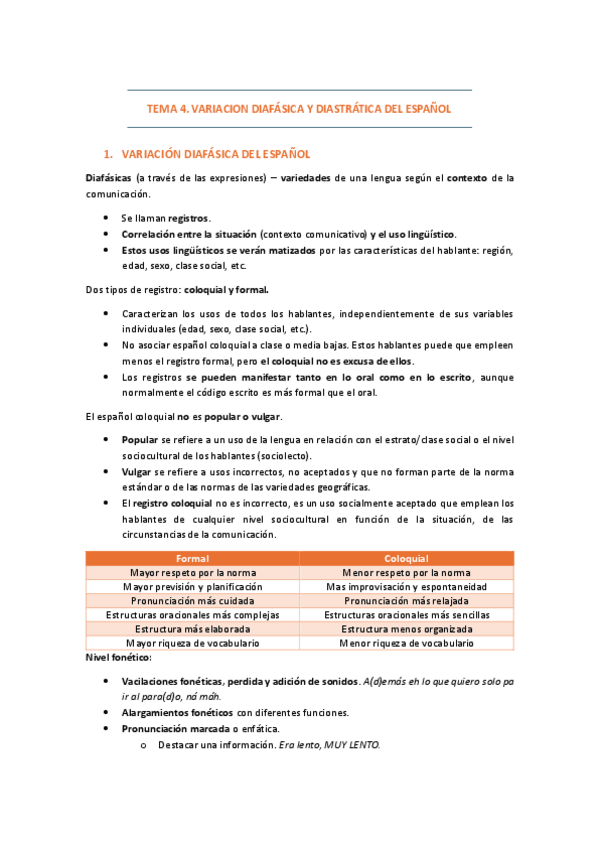 TEMA 4. VARIACION DIAFÁSICA Y DIASTRÁTICA DEL ESPAÑOL

1. VARIACIÓN DIAFÁSICA DEL ESPAÑOL

Diafásicas (a través de las expresiones) – variedades de una lengua según el contexto de la comunicación.

• Se llaman registros.
• Correlación entre la situación (contexto comunicativo) y el uso lingüístico.
• Estos usos lingüísticos se verán matizados por las características del hablante: región, edad, sexo, clase social, etc.

Dos tipos de registro: coloquial y formal.

• Caracterizan los usos de todos los hablantes, independientemente de sus variables individuales (edad, sexo, clase social, etc.).
• No asociar español coloquial a clase o media bajas. Estos hablantes puede que empleen menos el registro formal, pero el coloquial no es excusa de ellos.
• Los registros se pueden manifestar tanto en lo oral como en lo escrito, aunque normalmente el código escrito es más formal que el oral.

El español coloquial no es popular o vulgar.

• Popular se refiere a un uso de la lengua en relación con el estrato/clase social o el nivel sociocultural de los hablantes (sociolecto).
• Vulgar se refiere a usos incorrectos, no aceptados y que no forman parte de la norma estándar o de las normas de las variedades geográficas.
• El registro coloquial no es incorrecto, es un uso socialmente aceptado que emplean los hablantes de cualquier nivel sociocultural en función de la situación, de las circunstancias de la comunicación.

| Formal | Coloquial |
|---|---|
| Mayor respeto por la norma | Menor respeto por la norma |
| Mayor previsión y planificación | Mas improvisación y espontaneidad |
| Pronunciación más cuidada | Pronunciación más relajada |
| Estructuras oracionales más complejas | Estructuras oracionales más sencillas |
| Estructura más elaborada | Estructura menos organizada |
| Mayor riqueza de vocabulario | Menor riqueza de vocabulario |

Nivel fonético:

• Vacilaciones fonéticas, perdida y adición de sonidos. A(d)emás eh lo que quiero solo pa ir al para(d)o, ná máh.
• Alargamientos fonéticos con diferentes funciones.
• Pronunciación marcada o enfática.
o Destacar una información. Era lento, MUY LENTO.